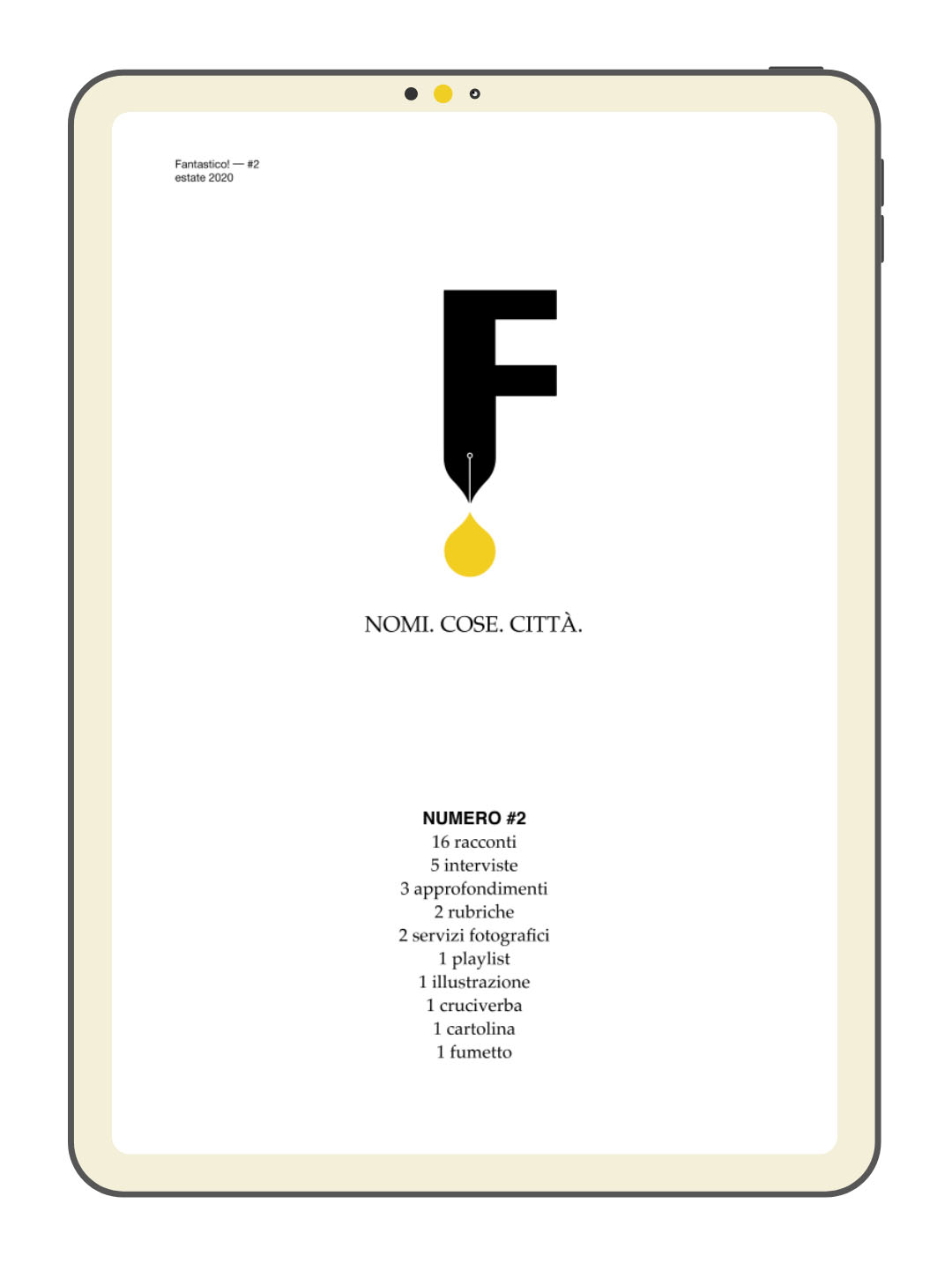 Fantastico! — #2
estate 2020

F

NOMI. COSE. CITTÀ.

NUMERO #2
16 racconti
5 interviste
3 approfondimenti
2 rubriche
2 servizi fotografici
1 playlist
1 illustrazione
1 cruciverba
1 cartolina
1 fumetto